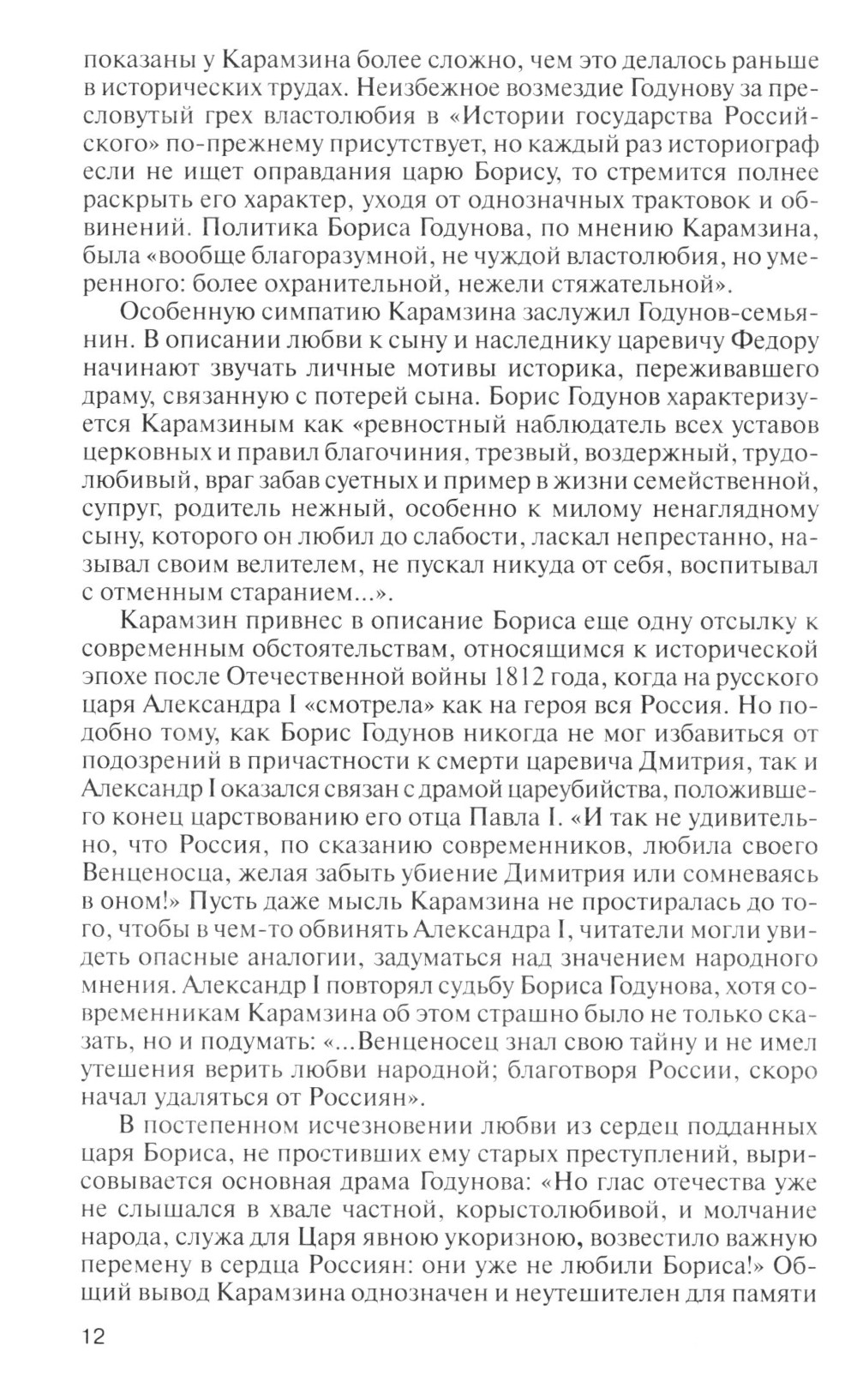 показаны у Карамзина более сложно, чем это делалось раньше в исторических трудах. Неизбежное возмездие Годунову за пресловутый грех властолюбия в «Истории государства Российского» по-прежнему присутствует, но каждый раз историограф если не ищет оправдания царю Борису, то стремится полнее раскрыть его характер, уходя от однозначных трактовок и обвинений. Политика Бориса Годунова, по мнению Карамзина, была «вообще благоразумной, не чуждой властолюбия, но умеренного: более охранительной, нежели стяжательной».

Особенную симпатию Карамзина заслужил Годунов-семьянин. В описании любви к сыну и наследнику царевичу Федору начинают звучать личные мотивы историка, переживавшего драму, связанную с потерей сына. Борис Годунов характеризуется Карамзиным как «ревностный наблюдатель всех уставов церковных и правил благочиния, трезвый, воздержный, трудолюбивый, враг забав суетных и пример в жизни семейственной, супруг, родитель нежный, особенно к милому ненаглядному сыну, которого он любил до слабости, ласкал непрестанно, называл своим велителем, не пускал никуда от себя, воспитывал с отменным старанием...».

Карамзин привнес в описание Бориса еще одну отсылку к современным обстоятельствам, относящимся к исторической эпохе после Отечественной войны 1812 года, когда на русского царя Александра I «смотрела» как на героя вся Россия. Но подобно тому, как Борис Годунов никогда не мог избавиться от подозрений в причастности к смерти царевича Дмитрия, так и Александр I оказался связан с драмой цареубийства, положившего конец царствованию его отца Павла I. «И так не удивительно, что Россия, по сказанию современников, любила своего Венценосца, желая забыть убиение Димитрия или сомневаясь в оном!» Пусть даже мысль Карамзина не простиралась до того, чтобы в чем-то обвинять Александра I, читатели могли увидеть опасные аналогии, задуматься над значением народного мнения. Александр I повторял судьбу Бориса Годунова, хотя современникам Карамзина об этом страшно было не только сказать, но и подумать: «...Венценосец знал свою тайну и не имел утешения верить любви народной; благотворя России, скоро начал удаляться от Россиян».

В постепенном исчезновении любви из сердец подданных царя Бориса, не простивших ему старых преступлений, вырисовывается основная драма Годунова: «Но глас отечества уже не слышался в хвале частной, корыстолюбивой, и молчание народа, служа для Царя явною укоризною, возвестило важную перемену в сердца Россиян: они уже не любили Бориса!» Общий вывод Карамзина однозначен и неутешителен для памяти

12